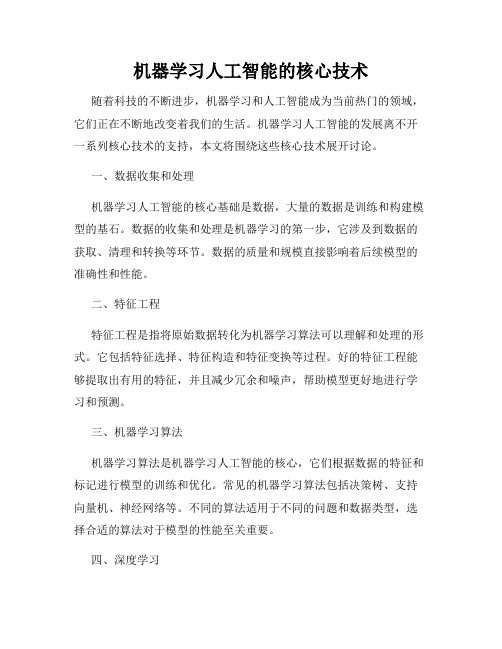 机器学习人工智能的核心技术

随着科技的不断进步，机器学习和人工智能成为当前热门的领域，它们正在不断地改变着我们的生活。机器学习人工智能的发展离不开一系列核心技术的支持，本文将围绕这些核心技术展开讨论。

一、数据收集和处理

机器学习人工智能的核心基础是数据，大量的数据是训练和构建模型的基石。数据的收集和处理是机器学习的第一步，它涉及到数据的获取、清理和转换等环节。数据的质量和规模直接影响着后续模型的准确性和性能。

二、特征工程

特征工程是指将原始数据转化为机器学习算法可以理解和处理的形式。它包括特征选择、特征构造和特征变换等过程。好的特征工程能够提取出有用的特征，并且减少冗余和噪声，帮助模型更好地进行学习和预测。

三、机器学习算法

机器学习算法是机器学习人工智能的核心，它们根据数据的特征和标记进行模型的训练和优化。常见的机器学习算法包括决策树、支持向量机、神经网络等。不同的算法适用于不同的问题和数据类型，选择合适的算法对于模型的性能至关重要。

四、深度学习